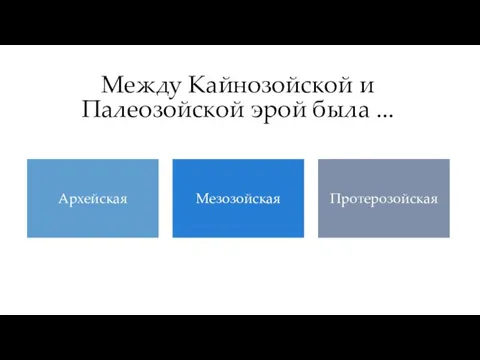 Между Кайнозойской и Палеозойской эрой была ...

Архейская

Мезозойская

Протерозойская